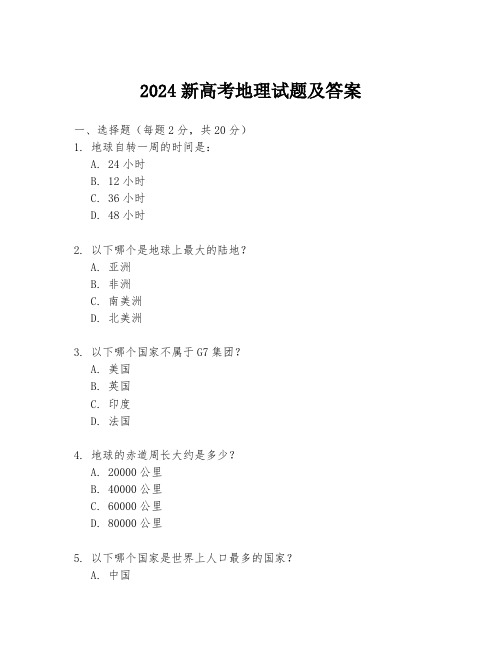 2024 新高考地理试题及答案

一、选择题（每题 2 分，共 20 分）

1. 地球自转一周的时间是：
A. 24 小时
B. 12 小时
C. 36 小时
D. 48 小时

2. 以下哪个是地球上最大的陆地？
A. 亚洲
B. 非洲
C. 南美洲
D. 北美洲

3. 以下哪个国家不属于 G7 集团？
A. 美国
B. 英国
C. 印度
D. 法国

4. 地球的赤道周长大约是多少？
A. 20000 公里
B. 40000 公里
C. 60000 公里
D. 80000 公里

5. 以下哪个国家是世界上人口最多的国家？
A. 中国